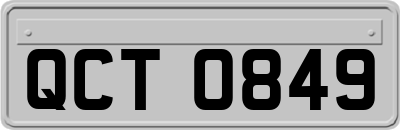 QCT 0849